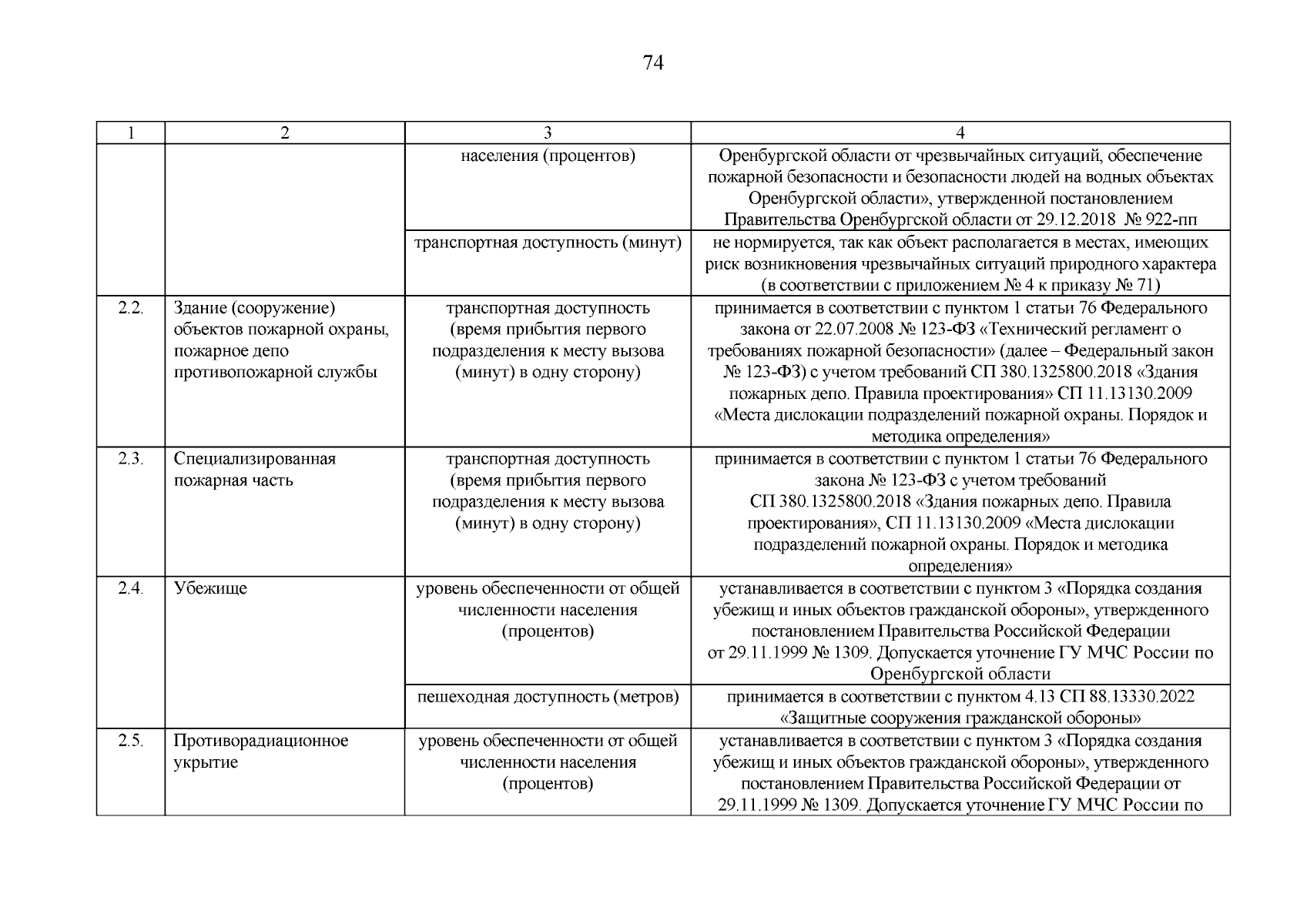 74

| 1 | 2 | 3 | 4 |
|---|---|---|---|
|  |  | населения (процентов) | Оренбургской области от чрезвычайных ситуаций, обеспечение пожарной безопасности и безопасности людей на водных объектах Оренбургской области», утвержденной постановлением Правительства Оренбургской области от 29.12.2018 № 922-пп |
|  |  | транспортная доступность (минут) | не нормируется, так как объект располагается в местах, имеющих риск возникновения чрезвычайных ситуаций природного характера (в соответствии с приложением № 4 к приказу № 71) |
| 2.2. | Здание (сооружение) объектов пожарной охраны, пожарное депо противопожарной службы | транспортная доступность (время прибытия первого подразделения к месту вызова (минут) в одну сторону) | принимается в соответствии с пунктом 1 статьи 76 Федерального закона от 22.07.2008 № 123-ФЗ «Технический регламент о требованиях пожарной безопасности» (далее – Федеральный закон № 123-ФЗ) с учетом требований СП 380.1325800.2018 «Здания пожарных депо. Правила проектирования» СП 11.13130.2009 «Места дислокации подразделений пожарной охраны. Порядок и методика определения» |
| 2.3. | Специализированная пожарная часть | транспортная доступность (время прибытия первого подразделения к месту вызова (минут) в одну сторону) | принимается в соответствии с пунктом 1 статьи 76 Федерального закона № 123-ФЗ с учетом требований СП 380.1325800.2018 «Здания пожарных депо. Правила проектирования», СП 11.13130.2009 «Места дислокации подразделений пожарной охраны. Порядок и методика определения» |
| 2.4. | Убежище | уровень обеспеченности от общей численности населения (процентов) | устанавливается в соответствии с пунктом 3 «Порядка создания убежищ и иных объектов гражданской обороны», утвержденного постановлением Правительства Российской Федерации от 29.11.1999 № 1309. Допускается уточнение ГУ МЧС России по Оренбургской области |
|  |  | пешеходная доступность (метров) | принимается в соответствии с пунктом 4.13 СП 88.13330.2022 «Защитные сооружения гражданской обороны» |
| 2.5. | Противорадиационное укрытие | уровень обеспеченности от общей численности населения (процентов) | устанавливается в соответствии с пунктом 3 «Порядка создания убежищ и иных объектов гражданской обороны», утвержденного постановлением Правительства Российской Федерации от 29.11.1999 № 1309. Допускается уточнение ГУ МЧС России по |